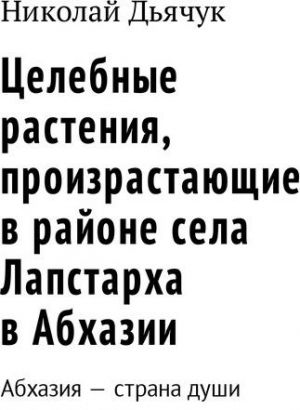 Николай Дьячук

Целебные растения, произрастающие в районе села Лапстарха в Абхазии

Абхазия — страна души